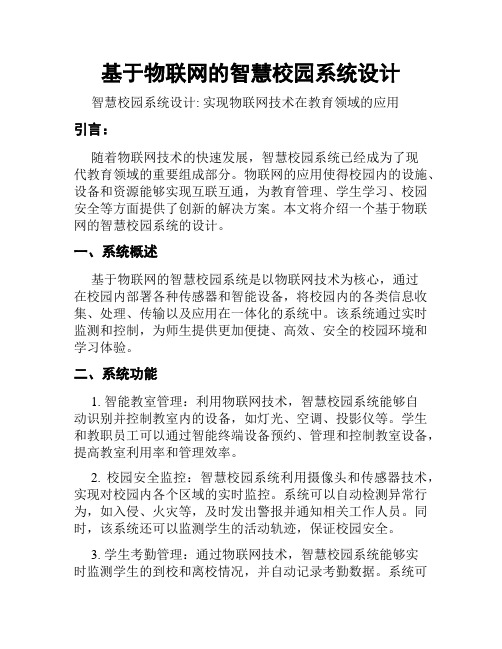 基于物联网的智慧校园系统设计

智慧校园系统设计: 实现物联网技术在教育领域的应用

引言：

随着物联网技术的快速发展，智慧校园系统已经成为了现代教育领域的重要组成部分。物联网的应用使得校园内的设施、设备和资源能够实现互联互通，为教育管理、学生学习、校园安全等方面提供了创新的解决方案。本文将介绍一个基于物联网的智慧校园系统的设计。

一、系统概述

基于物联网的智慧校园系统是以物联网技术为核心，通过在校园内部署各种传感器和智能设备，将校园内的各类信息收集、处理、传输以及应用在一体化的系统中。该系统通过实时监测和控制，为师生提供更加便捷、高效、安全的校园环境和学习体验。

二、系统功能

1. 智能教室管理：利用物联网技术，智慧校园系统能够自动识别并控制教室内的设备，如灯光、空调、投影仪等。学生和教职员工可以通过智能终端设备预约、管理和控制教室设备，提高教室利用率和管理效率。

2. 校园安全监控：智慧校园系统利用摄像头和传感器技术，实现对校园内各个区域的实时监控。系统可以自动检测异常行为，如入侵、火灾等，及时发出警报并通知相关工作人员。同时，该系统还可以监测学生的活动轨迹，保证校园安全。

3. 学生考勤管理：通过物联网技术，智慧校园系统能够实时监测学生的到校和离校情况，并自动记录考勤数据。系统可